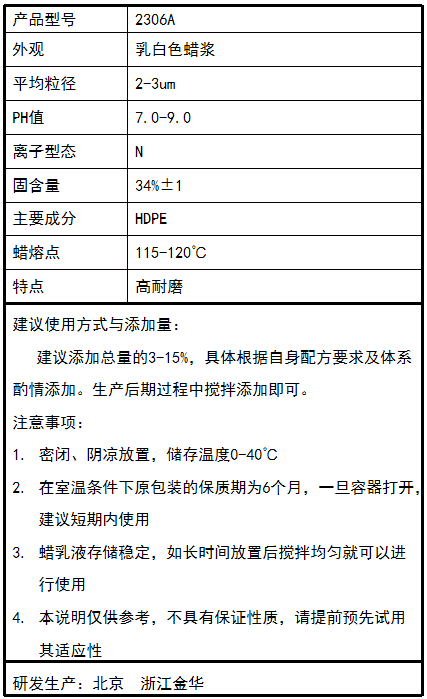 | 产品型号 | 2306A |
|---|---|
| 外观 | 乳白色蜡浆 |
| 平均粒径 | 2-3um |
| PH值 | 7.0-9.0 |
| 离子型态 | N |
| 固含量 | 34%±1 |
| 主要成分 | HDPE |
| 蜡熔点 | 115-120°C |
| 特点 | 高耐磨 |

建议使用方式与添加量：

建议添加总量的3-15%，具体根据自身配方要求及体系酌情添加。生产后期过程中搅拌添加即可。

注意事项：

1. 密闭、阴凉放置，储存温度0-40°C

2. 在室温条件下原包装的保质期为6个月，一旦容器打开，建议短期内使用

3. 蜡乳液存储稳定，如长时间放置后搅拌均匀就可以进行使用

4. 本说明仅供参考，不具有保证性质，请提前预先试用其适应性

研发生产：北京 浙江金华